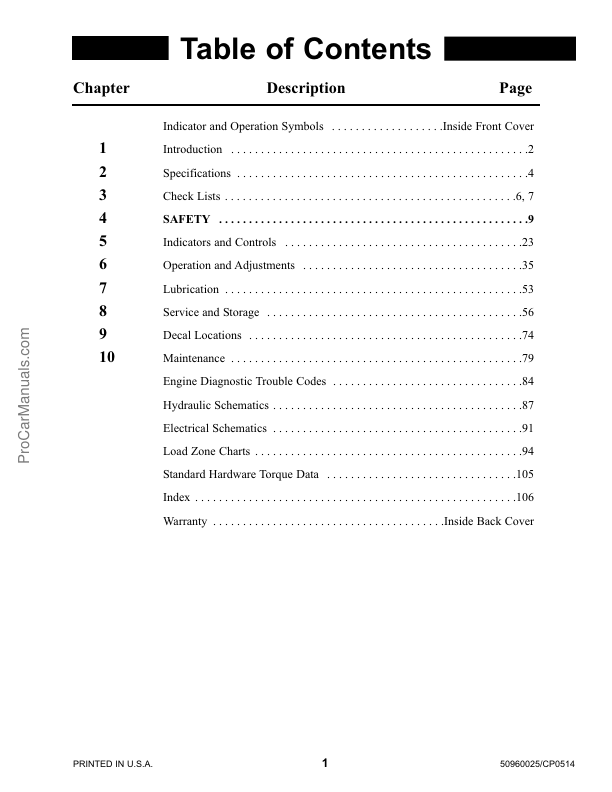 Table of Contents

| Chapter | Description | Page |
|---|---|---|
| | Indicator and Operation Symbols | Inside Front Cover |
| 1 | Introduction | 2 |
| 2 | Specifications | 4 |
| 3 | Check Lists | 6, 7 |
| 4 | SAFETY | 9 |
| 5 | Indicators and Controls | 23 |
| 6 | Operation and Adjustments | 35 |
| 7 | Lubrication | 53 |
| 8 | Service and Storage | 56 |
| 9 | Decal Locations | 74 |
| 10 | Maintenance | 79 |
| | Engine Diagnostic Trouble Codes | 84 |
| | Hydraulic Schematics | 87 |
| | Electrical Schematics | 91 |
| | Load Zone Charts | 94 |
| | Standard Hardware Torque Data | 105 |
| | Index | 106 |
| | Warranty | Inside Back Cover |

ProCarManuals.com

PRINTED IN U.S.A. 1 50960025/CP0514